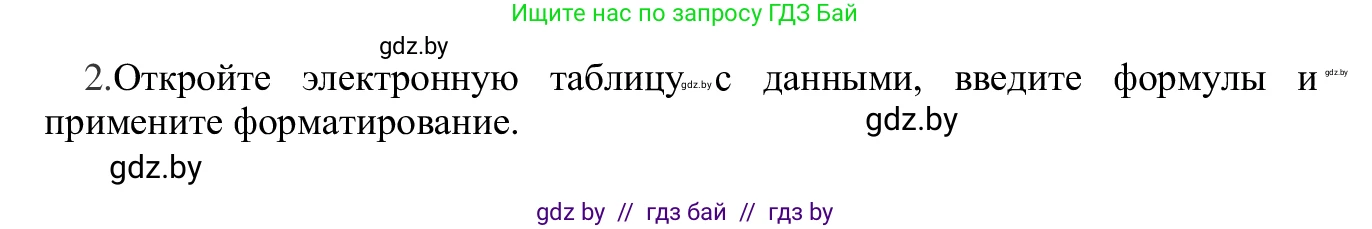 Ищите нас по запросу ГДЗ Бай

gdz.by

2.Откройте электронную таблицу gdz.by с данными, введите формулы и gdz.by примените форматирование.

gdz.by

gdz.by

gdz by // гдз бай // гдз by